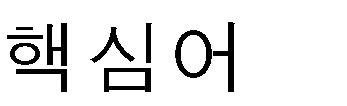 핵심어